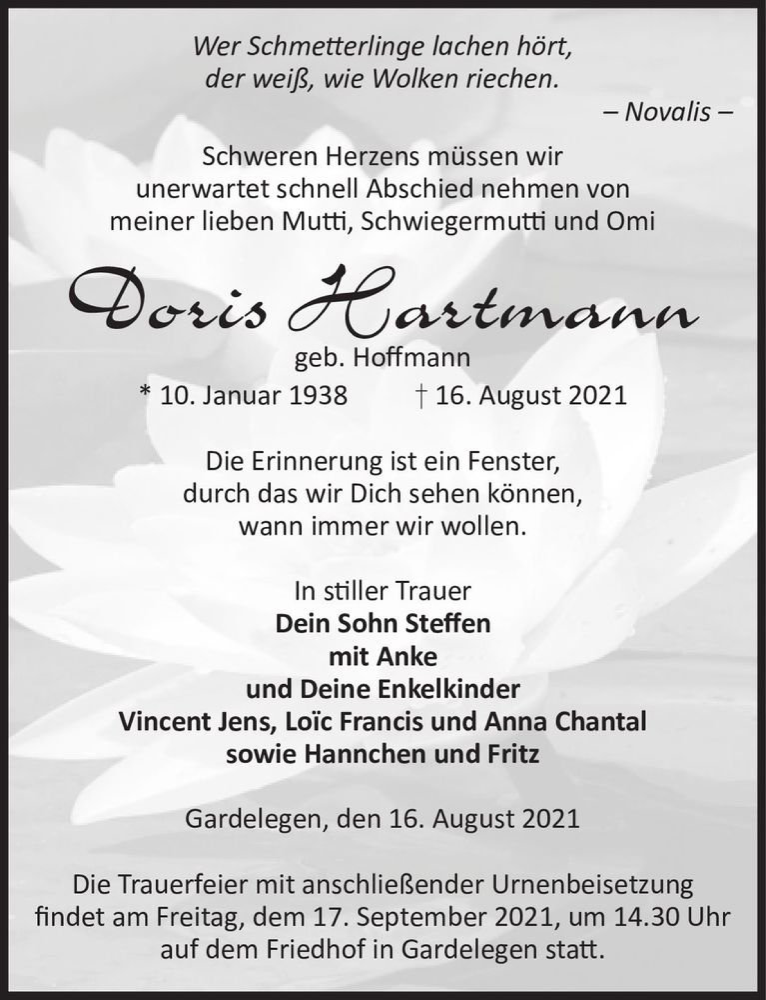 Wer Schmetterlinge lachen hört,
der weiß, wie Wolken riechen.
– Novalis –

Schweren Herzens müssen wir unerwartet schnell Abschied nehmen von meiner lieben Mutti, Schwiegermutti und Omi

Doris Hartmann
geb. Hoffmann
* 10. Januar 1938 † 16. August 2021

Die Erinnerung ist ein Fenster, durch das wir Dich sehen können, wann immer wir wollen.

In stiller Trauer
Dein Sohn Steffen
mit Anke
und Deine Enkelkinder
Vincent Jens, Loïc Francis und Anna Chantal
sowie Hannchen und Fritz

Gardelegen, den 16. August 2021

Die Trauerfeier mit anschließender Urnenbeisetzung findet am Freitag, dem 17. September 2021, um 14.30 Uhr auf dem Friedhof in Gardelegen statt.